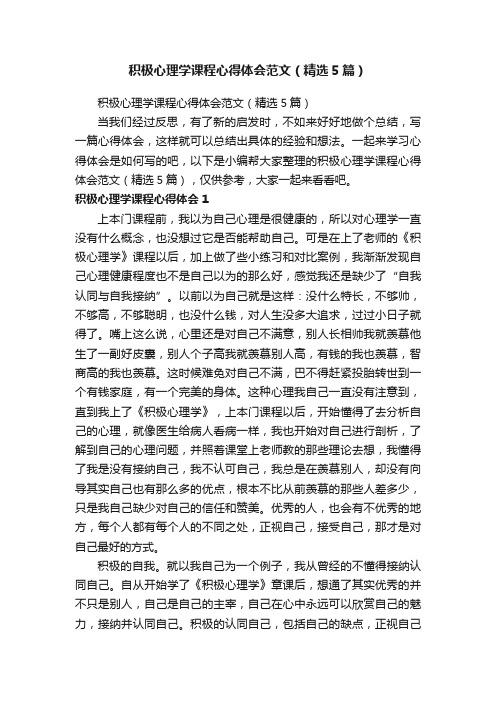 积极心理学课程心得体会范文（精选5篇）

积极心理学课程心得体会范文（精选5篇）

当我们经过反思，有了新的启发时，不如来好好地做个总结，写一篇心得体会，这样就可以总结出具体的经验和想法。一起来学习心得体会是如何写的吧，以下是小编帮大家整理的积极心理学课程心得体会范文（精选5篇），仅供参考，大家一起来看看吧。

积极心理学课程心得体会1

上本门课程前，我以为自己心理是很健康的，所以对心理学一直没有什么概念，也没想过它是否能帮助自己。可是在上了老师的《积极心理学》课程以后，加上做了些小练习和对比案例，我渐渐发现自己心理健康程度也不是自己以为的那么好，感觉我还是缺少了“自我认同与自我接纳”。以前以为自己就是这样：没什么特长，不够帅，不够高，不够聪明，也没什么钱，对人生没多大追求，过过小日子就得了。嘴上这么说，心里还是对自己不满意，别人长相帅我就羡慕他生了一副好皮囊，别人个子高我就羡慕别人高，有钱的我也羡慕，智商高的我也羡慕。这时候难免对自己不满，巴不得赶紧投胎转世到一个有钱家庭，有一个完美的身体。这种心理我自己一直没有注意到，直到我上了《积极心理学》，上本门课程以后，开始懂得了去分析自己的心理，就像医生给病人看病一样，我也开始对自己进行剖析，了解到自己的心理问题，并照着课堂上老师教的那些理论去想，我懂得了我是没有接纳自己，我不认可自己，我总是在羡慕别人，却没有向导其实自己也有那么多的优点，根本不比从前羡慕的那些人差多少，只是我自己缺少对自己的信任和赞美。优秀的人，也会有不优秀的地方，每个人都有每个人的不同之处，正视自己，接受自己，那才是对自己最好的方式。

积极的自我。就以我自己为一个例子，我从曾经的不懂得接纳认同自己。自从开始学了《积极心理学》章课后，想通了其实优秀的并不只是别人，自己是自己的主宰，自己在心中永远可以欣赏自己的魅力，接纳并认同自己。积极的认同自己，包括自己的缺点，正视自己